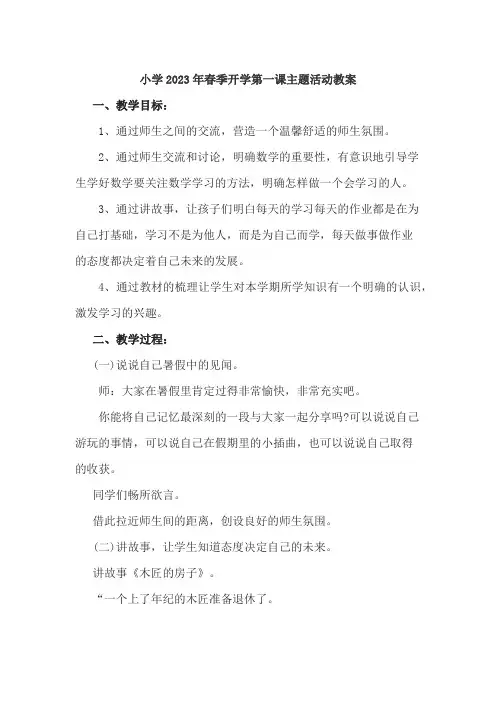 小学2023年春季开学第一课主题活动教案

一、教学目标：

1、通过师生之间的交流，营造一个温馨舒适的师生氛围。

2、通过师生交流和讨论，明确数学的重要性，有意识地引导学生学好数学要关注数学学习的方法，明确怎样做一个会学习的人。

3、通过讲故事，让孩子们明白每天的学习每天的作业都是在为自己打基础，学习不是为他人，而是为自己而学，每天做事做作业的态度都决定着自己未来的发展。

4、通过教材的梳理让学生对本学期所学知识有一个明确的认识，激发学习的兴趣。

二、教学过程：

(一)说说自己暑假中的见闻。

师：大家在暑假里肯定过得非常愉快，非常充实吧。

你能将自己记忆最深刻的一段与大家一起分享吗?可以说说自己游玩的事情，可以说自己在假期里的小插曲，也可以说说自己取得的收获。

同学们畅所欲言。

借此拉近师生间的距离，创设良好的师生氛围。

(二)讲故事，让学生知道态度决定自己的未来。

讲故事《木匠的房子》。

“一个上了年纪的木匠准备退休了。